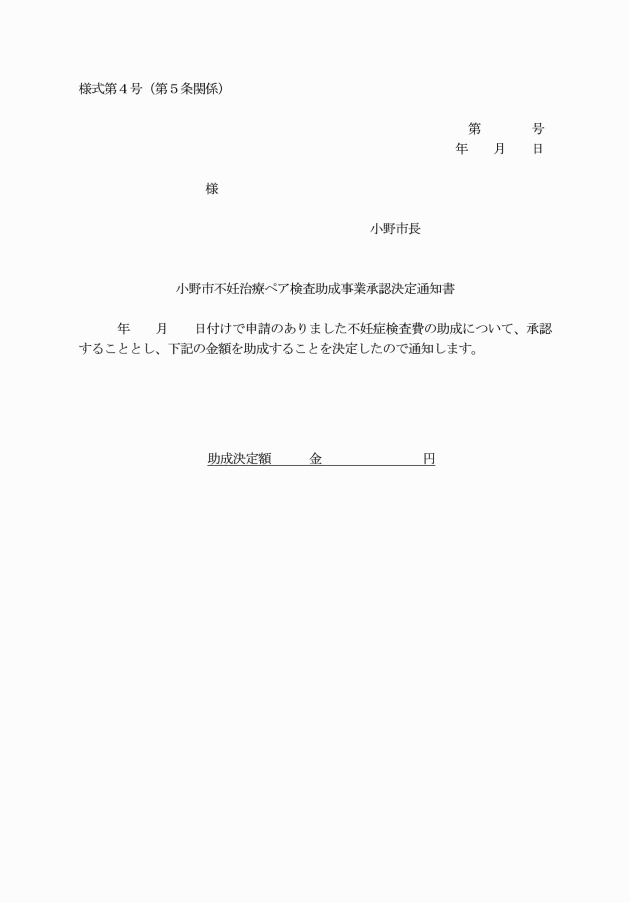 様式第４号（第５条関係）

第　　号
年　月　日

様

小野市長

小野市不妊治療ペア検査助成事業承認決定通知書

年　月　日付けで申請のありました不妊症検査費の助成について、承認することとし、下記の金額を助成することを決定したので通知します。

助成決定額　　金　　　　　円